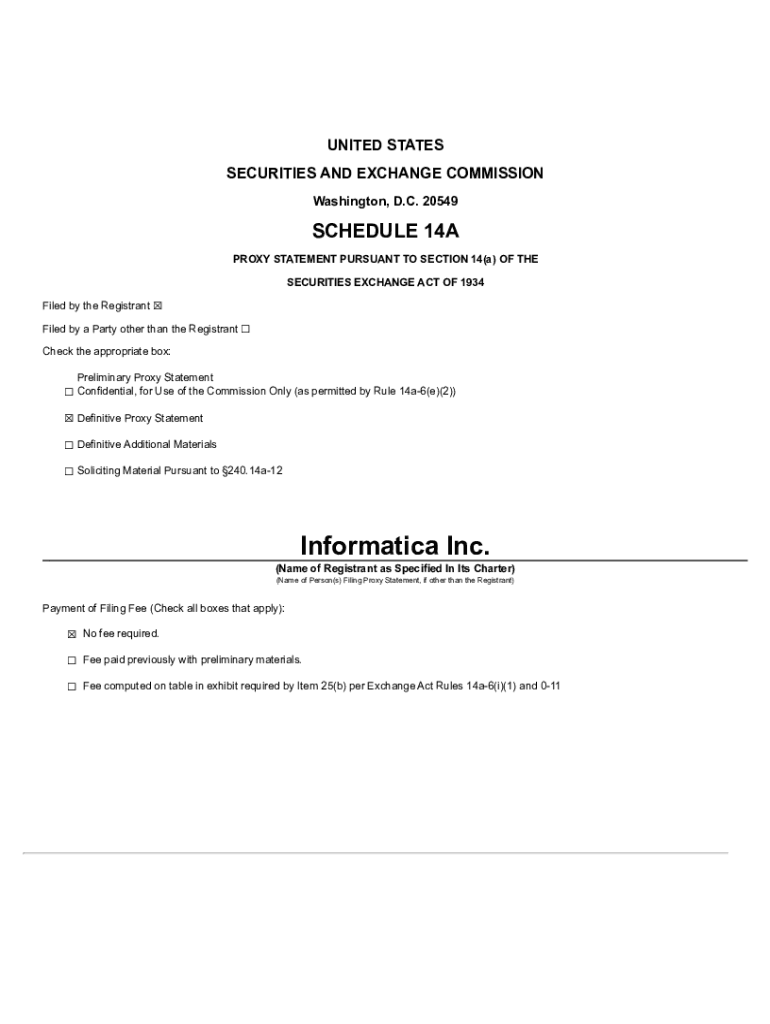 UNITED STATES
SECURITIES AND EXCHANGE COMMISSION
Washington, D.C. 20549

SCHEDULE 14A

PROXY STATEMENT PURSUANT TO SECTION 14(a) OF THE
SECURITIES EXCHANGE ACT OF 1934

Filed by the Registrant ☒

Filed by a Party other than the Registrant ☐

Check the appropriate box:

Preliminary Proxy Statement
☐ Confidential, for Use of the Commission Only (as permitted by Rule 14a-6(e)(2))

☒ Definitive Proxy Statement

☐ Definitive Additional Materials

☐ Soliciting Material Pursuant to §240.14a-12

Informatica Inc.
(Name of Registrant as Specified In Its Charter)
(Name of Person(s) Filing Proxy Statement, if other than the Registrant)

Payment of Filing Fee (Check all boxes that apply):

☒ No fee required.

☐ Fee paid previously with preliminary materials.

☐ Fee computed on table in exhibit required by Item 25(b) per Exchange Act Rules 14a-6(i)(1) and 0-11